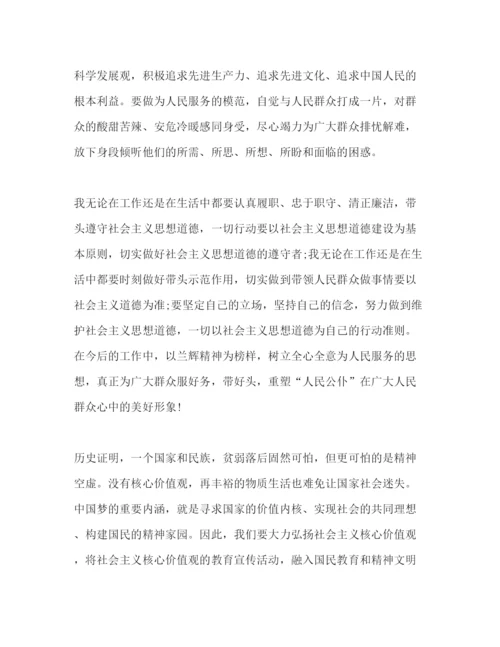 科学发展观，积极追求先进生产力、追求先进文化、追求中国人民的根本利益。要做为人民服务的模范，自觉与人民群众打成一片，对群众的酸甜苦辣、安危冷暖感同身受，尽心竭力为广大群众排忧解难，放下身段倾听他们的所需、所思、所想、所盼和面临的困惑。

我无论在工作还是在生活中都要认真履职、忠于职守、清正廉洁，带头遵守社会主义思想道德，一切行动要以社会主义思想道德建设为基本原则，切实做好社会主义思想道德的遵守者;我无论在工作还是在生活中都要时刻做好带头示范作用，切实做到带领人民群众做事情要以社会主义道德为准;要坚定自己的立场，坚持自己的信念，努力做到维护社会主义思想道德，一切以社会主义思想道德为自己的行动准则。在今后的工作中，以兰辉精神为榜样，树立全心全意为人民服务的思想，真正为广大群众服好务，带好头，重塑“人民公仆”在广大人民群众心中的美好形象!

历史证明，一个国家和民族，贫弱落后固然可怕，但更可怕的是精神空虚。没有核心价值观，再丰裕的物质生活也难免让国家社会迷失。中国梦的重要内涵，就是寻求国家的价值内核、实现社会的共同理想、构建国民的精神家园。因此，我们要大力弘扬社会主义核心价值观，将社会主义核心价值观的教育宣传活动，融入国民教育和精神文明